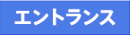 エントランス